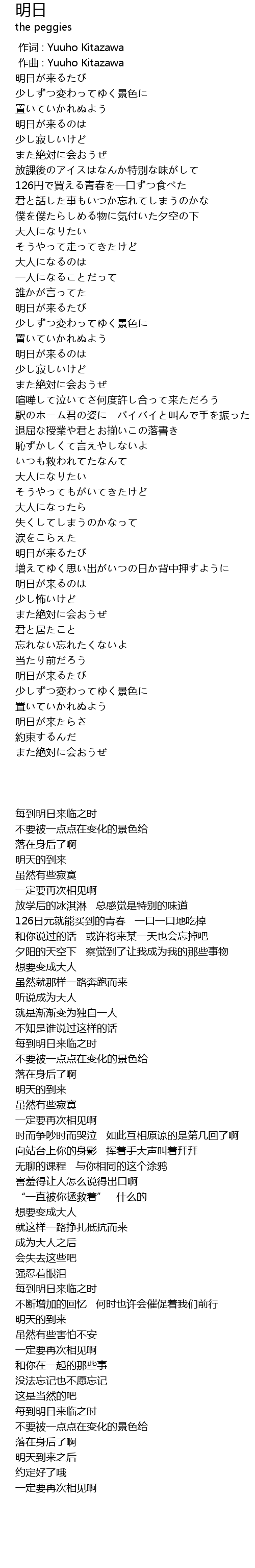 明日
the peggies
作词 : Yuuho Kitazawa
作曲 : Yuuho Kitazawa
明日が来るたび
少しずつ変わってゆく景色に
置いていかれぬよう
明日が来るのは
少し寂しいけど
また絶対に会おうぜ
放課後のアイスはなんか特別な味がして
126円で買える青春を一口ずつ食べた
君と話した事もいつか忘れてしまうのかな
僕を僕たらしめる物に気付いた夕空の下
大人になりたい
そうやって走ってきたけど
大人になるのは
一人になることだって
誰かが言ってた
明日が来るたび
少しずつ変わってゆく景色に
置いていかれぬよう
明日が来るのは
少し寂しいけど
また絶対に会おうぜ
喧嘩して泣いてさ何度許し合って来ただろう
駅のホーム君の姿に　バイバイと叫んで手を振った
退屈な授業や君とお揃いこの落書き
恥ずかしくて言えやしないよ
いつも救われてたなんて
大人になりたい
そうやってもがいてきたけど
大人になったら
失くしてしまうのかなって
涙をこらえた
明日が来るたび
増えてゆく思い出がいつの日か背中押すように
明日が来るのは
少し怖いけど
また絶対に会おうぜ
君と居たこと
忘れない忘れたくないよ
当たり前だろう
明日が来るたび
少しずつ変わってゆく景色に
置いていかれぬよう
明日が来たらさ
約束するんだ
また絶対に会おうぜ

每到明日来临之时
不要被一点点在变化的景色给
落在身后了啊
明天的到来
虽然有些寂寞
一定要再次相见啊
放学后的冰淇淋　总感觉是特别的味道
126日元就能买到的青春　一口一口地吃掉
和你说过的话　或许将来某一天也会忘掉吧
夕阳的天空下　察觉到了让我成为我的那些事物
想要变成大人
虽然就那样一路奔跑而来
听说成为大人
就是渐渐变为独自一人
不知是谁说过这样的话
每到明日来临之时
不要被一点点在变化的景色给
落在身后了啊
明天的到来
虽然有些寂寞
一定要再次相见啊
时而争吵时而哭泣　如此互相原谅的是第几回了啊
向站台上你的身影　挥着手大声叫着拜拜
无聊的课程　与你相同的这个涂鸦
害羞得让人怎么说得出口啊
“一直被你拯救着”　什么的
想要变成大人
就这样一路挣扎抵抗而来
成为大人之后
会失去这些吧
强忍着眼泪
每到明日来临之时
不断增加的回忆　何时也许会催促着我们前行
明天的到来
虽然有些害怕不安
一定要再次相见啊
和你在一起的那些事
没法忘记也不愿忘记
这是当然的吧
每到明日来临之时
不要被一点点在变化的景色给
落在身后了啊
明天到来之后
约定好了哦
一定要再次相见啊